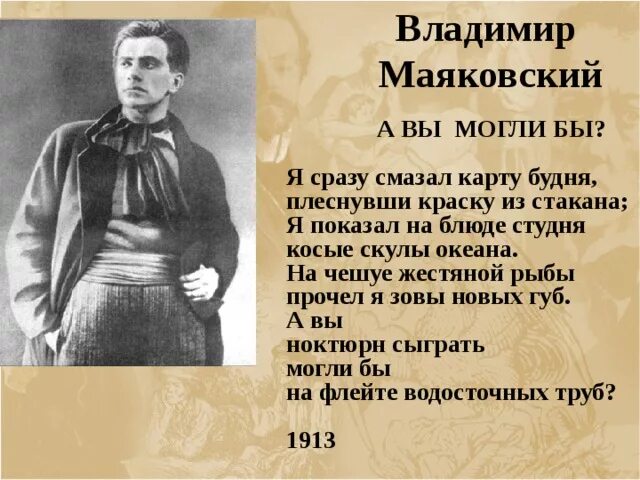 Владимир Маяковский

А ВЫ МОГЛИ БЫ?

Я сразу смазал карту будня,
плеснувши краску из стакана;
Я показал на блюде студня
косые скулы океана.
На чешуе жестяной рыбы
прочел я зовы новых губ.
А вы
ноктюрн сыграть
могли бы
на флейте водосточных труб?

1913